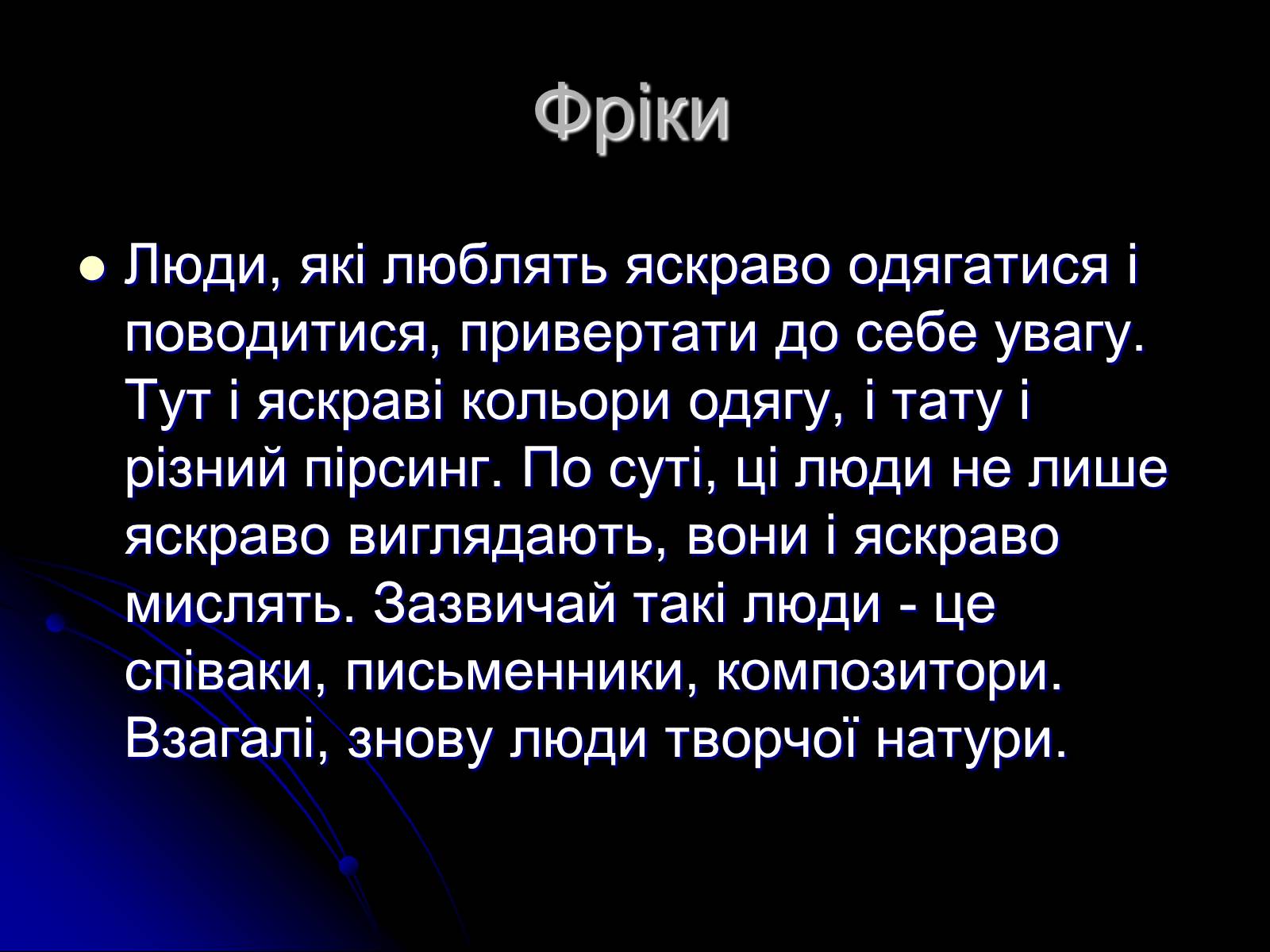 Фріки

Люди, які люблять яскраво одягатися і поводитися, привертати до себе увагу. Тут і яскраві кольори одягу, і тату і різний пірсинг. По суті, ці люди не лише яскраво виглядають, вони і яскраво мислять. Зазвичай такі люди - це співаки, письменники, композитори. Взагалі, знову люди творчої натури.